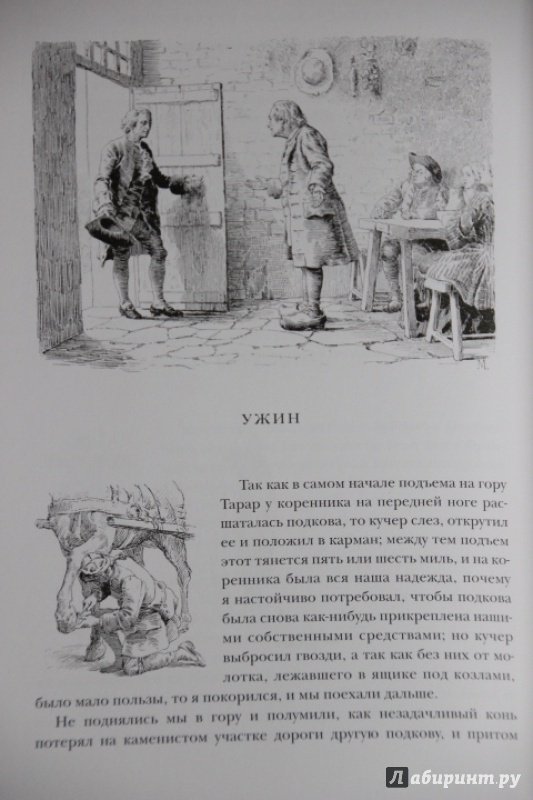 УЖИН

Так как в самом начале подъема на гору Тарар у коренника на передней ноге расшаталась подкова, то кучер слез, открутил ее и положил в карман; между тем подъем этот тянется пять или шесть миль, и на коренника была вся наша надежда, почему я настойчиво потребовал, чтобы подкова была снова как-нибудь прикреплена нашими собственными средствами; но кучер выбросил гвозди, а так как без них от молотка, лежавшего в ящике под козлами, было мало пользы, то я покорился, и мы поехали дальше.

Не поднялись мы в гору и полумили, как незадачливый конь потерял на каменистом участке дороги другую подкову, и притом

Лабиринт.ру